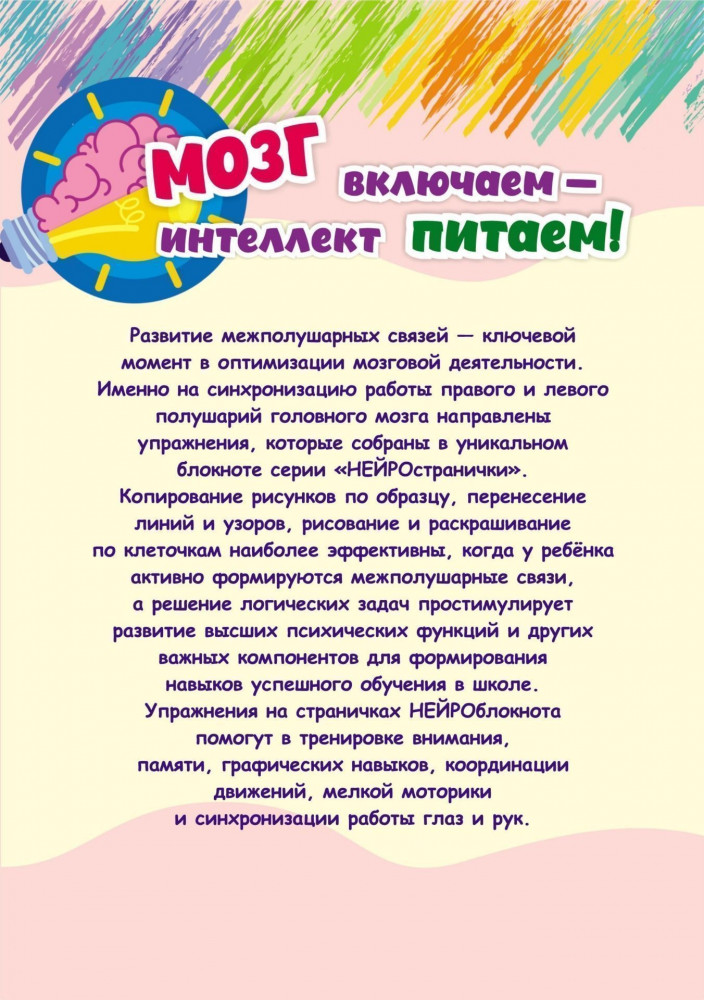 МОЗГ включаем –
интеллект питаем!

Развитие межполушарных связей — ключевой момент в оптимизации мозговой деятельности. Именно на синхронизацию работы правого и левого полушарий головного мозга направлены упражнения, которые собраны в уникальном блокноте серии «НЕЙРОстранички». Копирование рисунков по образцу, перенесение линий и узоров, рисование и раскрашивание по клеточкам наиболее эффективны, когда у ребёнка активно формируются межполушарные связи, а решение логических задач простимулирует развитие высших психических функций и других важных компонентов для формирования навыков успешного обучения в школе. Упражнения на страничках НЕЙРОблокнота помогут в тренировке внимания, памяти, графических навыков, координации движений, мелкой моторики и синхронизации работы глаз и рук.